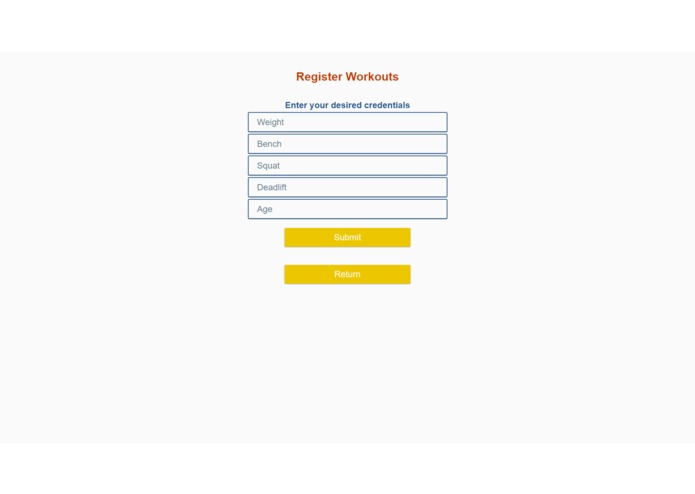 Register Workouts

Enter your desired credentials

Weight

Bench

Squat

Deadlift

Age

Submit

Return